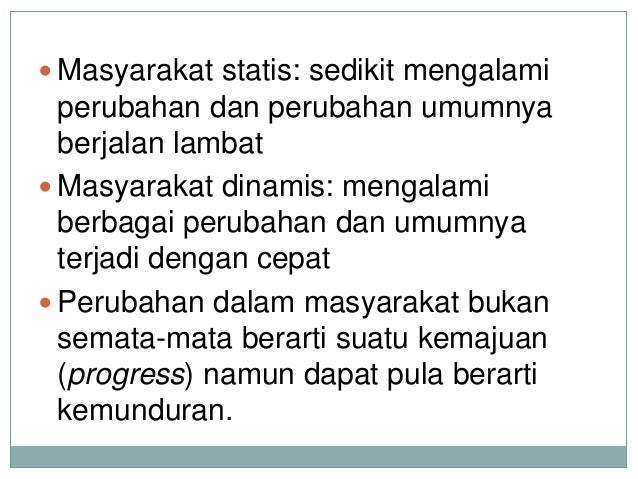 • Masyarakat statis: sedikit mengalami perubahan dan perubahan umumnya berjalan lambat

• Masyarakat dinamis: mengalami berbagai perubahan dan umumnya terjadi dengan cepat

• Perubahan dalam masyarakat bukan semata-mata berarti suatu kemajuan (progress) namun dapat pula berarti kemunduran.